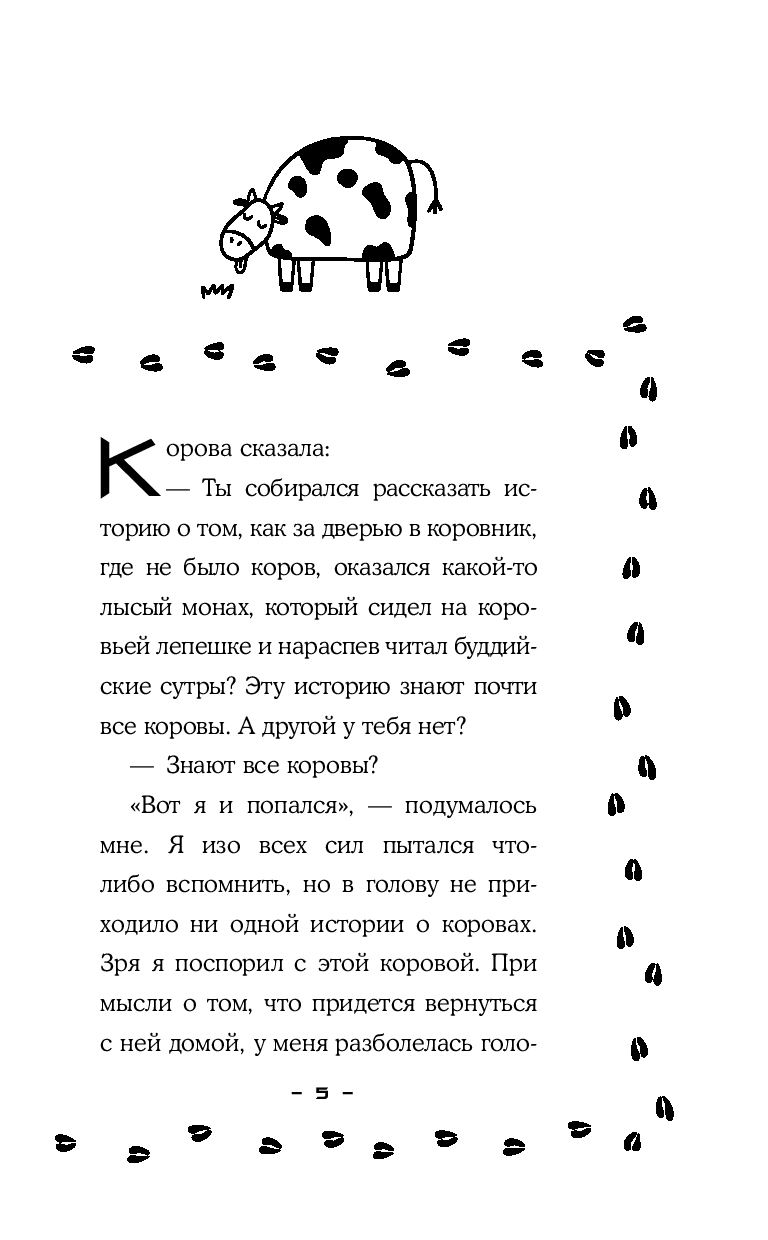 Корова сказала:

— Ты собирался рассказать историю о том, как за дверью в коровник, где не было коров, оказался какой-то лысый монах, который сидел на коровьей лепешке и нараспев читал буддийские сутры? Эту историю знают почти все коровы. А другой у тебя нет?

— Знают все коровы?

«Вот я и попался», — подумалось мне. Я изо всех сил пытался что-либо вспомнить, но в голову не приходило ни одной истории о коровах. Зря я поспорил с этой коровой. При мысли о том, что придется вернуться с ней домой, у меня разболелась голо-

– 5 –